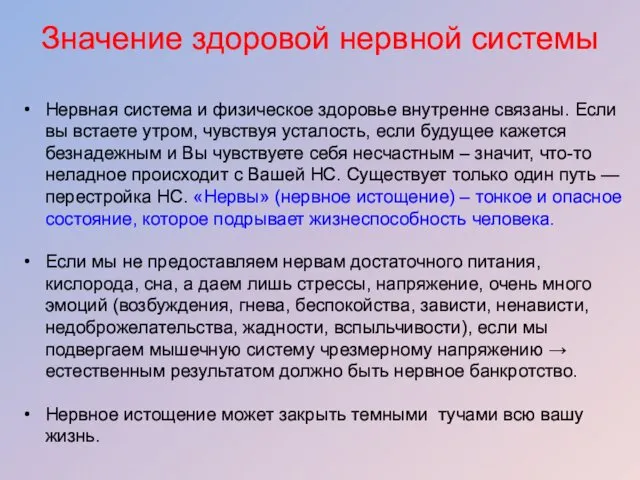 Значение здоровой нервной системы

• Нервная система и физическое здоровье внутренне связаны. Если вы встаете утром, чувствуя усталость, если будущее кажется безнадежным и Вы чувствуете себя несчастным – значит, что-то неладное происходит с Вашей НС. Существует только один путь — перестройка НС. «Нервы» (нервное истощение) – тонкое и опасное состояние, которое подрывает жизнеспособность человека.

• Если мы не предоставляем нервам достаточного питания, кислорода, сна, а даем лишь стрессы, напряжение, очень много эмоций (возбуждения, гнева, беспокойства, зависти, ненависти, недоброжелательства, жадности, вспыльчивости), если мы подвергаем мышечную систему чрезмерному напряжению → естественным результатом должно быть нервное банкротство.

• Нервное истощение может закрыть темными тучами всю вашу жизнь.